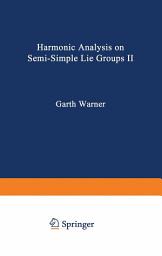 Harmonic Analysis on Semi-Simple Lie Groups II

Garth Warner

Springer